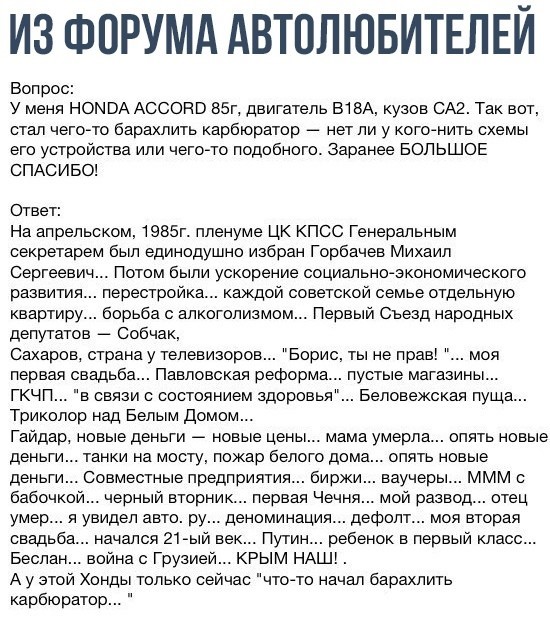 ИЗ ФОРУМА АВТОЛЮБИТЕЛЕЙ

Вопрос:
У меня HONDA ACCORD 85г, двигатель B18A, кузов CA2. Так вот, стал чего-то барахлить карбюратор — нет ли у кого-нить схемы его устройства или чего-то подобного. Заранее БОЛЬШОЕ СПАСИБО!

Ответ:
На апрельском, 1985г. пленуме ЦК КПСС Генеральным секретарем был единодушно избран Горбачев Михаил Сергеевич... Потом были ускорение социально-экономического развития... перестройка... каждой советской семье отдельную квартиру... борьба с алкоголизмом... Первый Съезд народных депутатов — Собчак,
Сахаров, страна у телевизоров... "Борис, ты не прав! "... моя первая свадьба... Павловская реформа... пустые магазины... ГКЧП... "в связи с состоянием здоровья"... Беловежская пуща... Триколор над Белым Домом...
Гайдар, новые деньги — новые цены... мама умерла... опять новые деньги... танки на мосту, пожар белого дома... опять новые деньги... Совместные предприятия... биржи... ваучеры... МММ с бабочкой... черный вторник... первая Чечня... мой развод... отец умер... я увидел авто. ру... деноминация... дефолт... моя вторая свадьба... начался 21-ый век... Путин... ребенок в первый класс... Беслан... война с Грузией... КРЫМ НАШ! .
А у этой Хонды только сейчас "что-то начал барахлить карбюратор... "